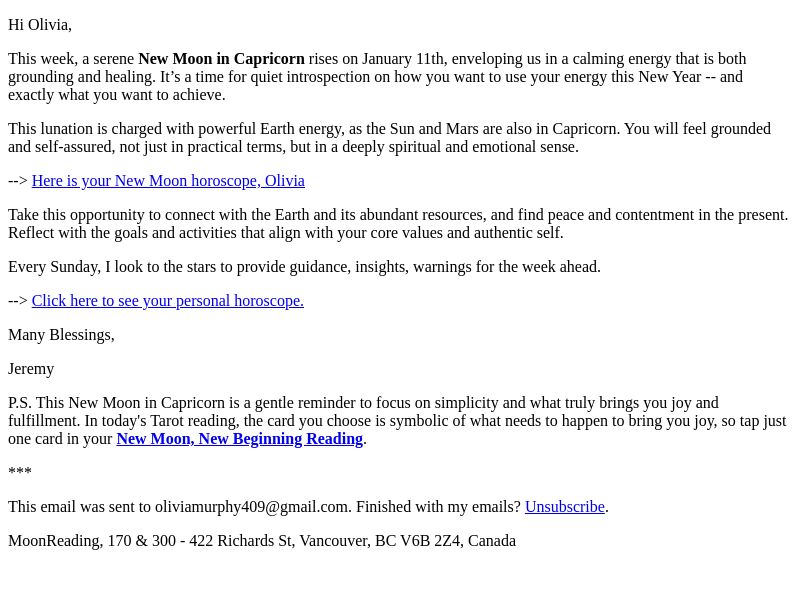 Hi Olivia,

This week, a serene New Moon in Capricorn rises on January 11th, enveloping us in a calming energy that is both grounding and healing. It’s a time for quiet introspection on how you want to use your energy this New Year -- and exactly what you want to achieve.

This lunation is charged with powerful Earth energy, as the Sun and Mars are also in Capricorn. You will feel grounded and self-assured, not just in practical terms, but in a deeply spiritual and emotional sense.

--> Here is your New Moon horoscope, Olivia

Take this opportunity to connect with the Earth and its abundant resources, and find peace and contentment in the present. Reflect with the goals and activities that align with your core values and authentic self.

Every Sunday, I look to the stars to provide guidance, insights, warnings for the week ahead.

--> Click here to see your personal horoscope.

Many Blessings,

Jeremy

P.S. This New Moon in Capricorn is a gentle reminder to focus on simplicity and what truly brings you joy and fulfillment. In today's Tarot reading, the card you choose is symbolic of what needs to happen to bring you joy, so tap just one card in your New Moon, New Beginning Reading.

***

This email was sent to oliviamurphy409@gmail.com. Finished with my emails? Unsubscribe.

MoonReading, 170 & 300 - 422 Richards St, Vancouver, BC V6B 2Z4, Canada